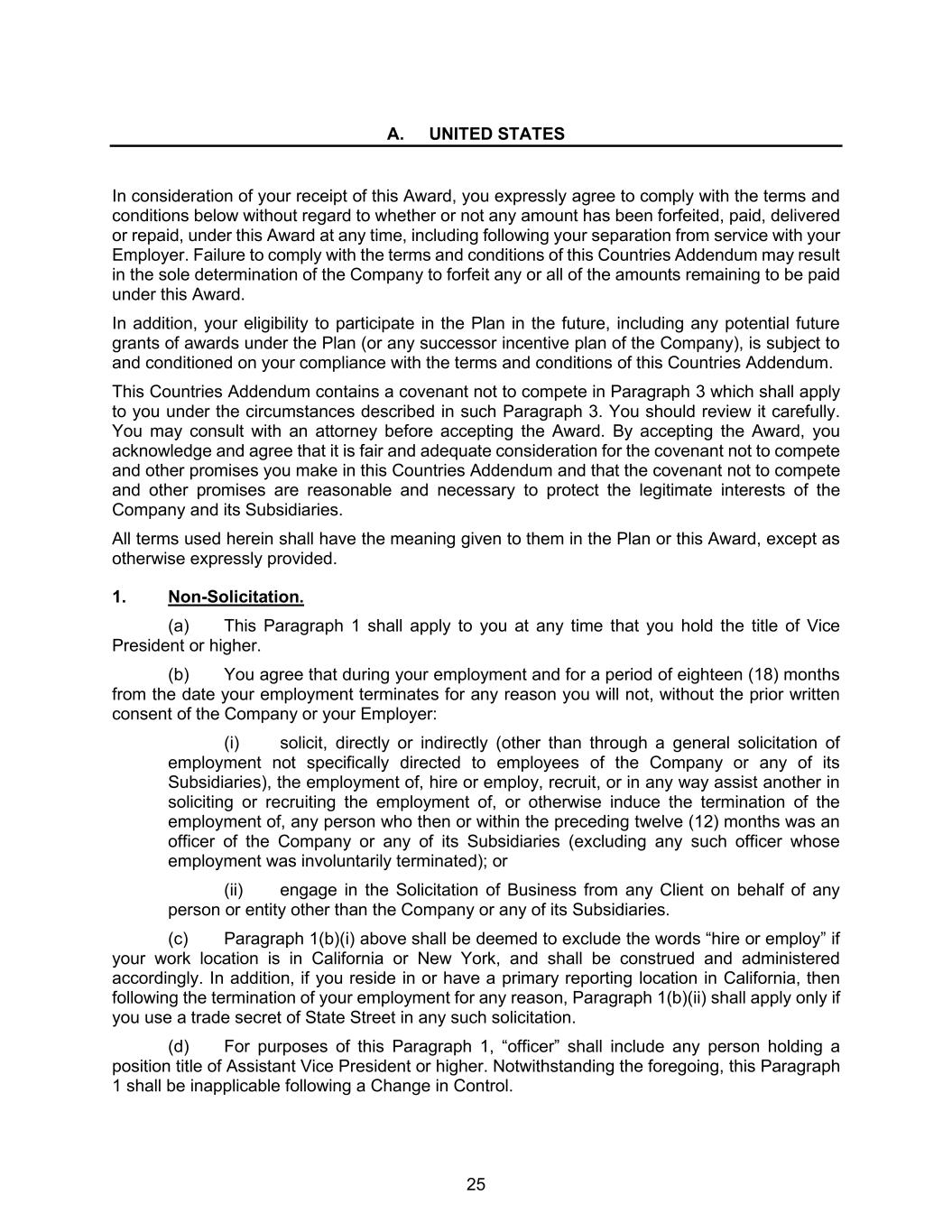 A. UNITED STATES

In consideration of your receipt of this Award, you expressly agree to comply with the terms and conditions below without regard to whether or not any amount has been forfeited, paid, delivered or repaid, under this Award at any time, including following your separation from service with your Employer. Failure to comply with the terms and conditions of this Countries Addendum may result in the sole determination of the Company to forfeit any or all of the amounts remaining to be paid under this Award.

In addition, your eligibility to participate in the Plan in the future, including any potential future grants of awards under the Plan (or any successor incentive plan of the Company), is subject to and conditioned on your compliance with the terms and conditions of this Countries Addendum.

This Countries Addendum contains a covenant not to compete in Paragraph 3 which shall apply to you under the circumstances described in such Paragraph 3. You should review it carefully. You may consult with an attorney before accepting the Award. By accepting the Award, you acknowledge and agree that it is fair and adequate consideration for the covenant not to compete and other promises you make in this Countries Addendum and that the covenant not to compete and other promises are reasonable and necessary to protect the legitimate interests of the Company and its Subsidiaries.

All terms used herein shall have the meaning given to them in the Plan or this Award, except as otherwise expressly provided.

1. Non-Solicitation.

(a) This Paragraph 1 shall apply to you at any time that you hold the title of Vice President or higher.

(b) You agree that during your employment and for a period of eighteen (18) months from the date your employment terminates for any reason you will not, without the prior written consent of the Company or your Employer:

(i) solicit, directly or indirectly (other than through a general solicitation of employment not specifically directed to employees of the Company or any of its Subsidiaries), the employment of, hire or employ, recruit, or in any way assist another in soliciting or recruiting the employment of, or otherwise induce the termination of the employment of, any person who then or within the preceding twelve (12) months was an officer of the Company or any of its Subsidiaries (excluding any such officer whose employment was involuntarily terminated); or

(ii) engage in the Solicitation of Business from any Client on behalf of any person or entity other than the Company or any of its Subsidiaries.

(c) Paragraph 1(b)(i) above shall be deemed to exclude the words “hire or employ” if your work location is in California or New York, and shall be construed and administered accordingly. In addition, if you reside in or have a primary reporting location in California, then following the termination of your employment for any reason, Paragraph 1(b)(ii) shall apply only if you use a trade secret of State Street in any such solicitation.

(d) For purposes of this Paragraph 1, “officer” shall include any person holding a position title of Assistant Vice President or higher. Notwithstanding the foregoing, this Paragraph 1 shall be inapplicable following a Change in Control.

25